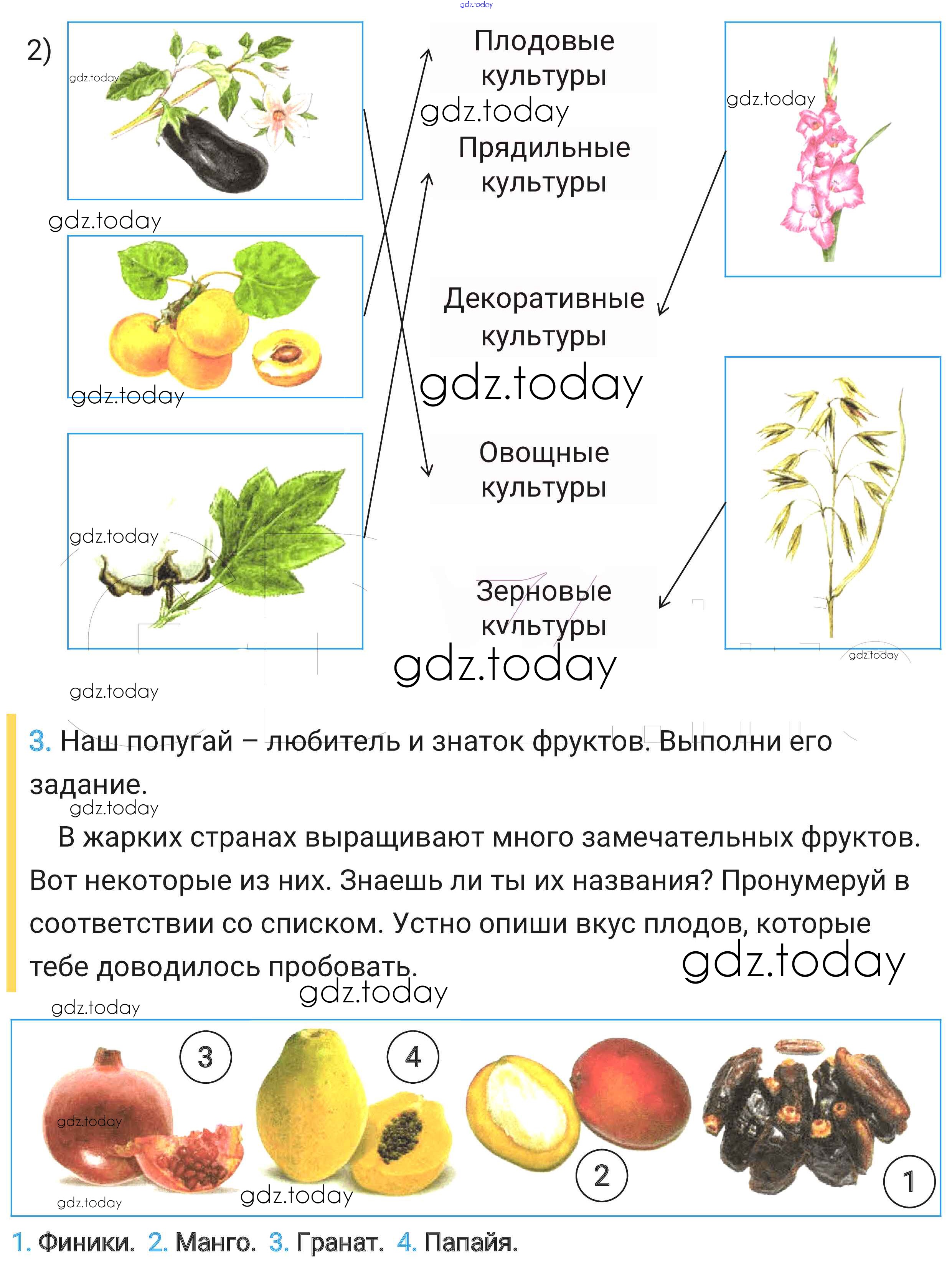 2)

Плодовые культуры

Прядильные культуры

Декоративные культуры

Овощные культуры

Зерновые культуры

3. Наш попугай – любитель и знаток фруктов. Выполни его задание.

В жарких странах выращивают много замечательных фруктов. Вот некоторые из них. Знаешь ли ты их названия? Пронумеруй в соответствии со списком. Устно опиши вкус плодов, которые тебе доводилось пробовать.

3
4
2
1

1. Финики. 2. Манго. 3. Гранат. 4. Папайя.

gdz.today